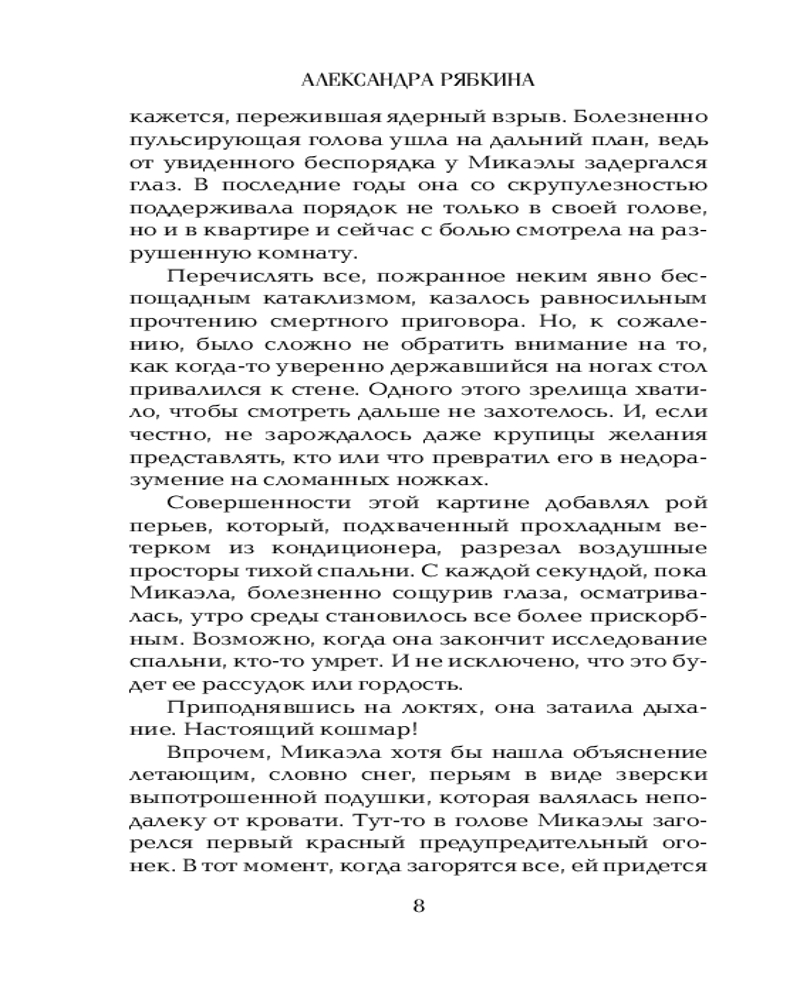 АЛЕКСАНДРА РЯБКИНА

кажется, пережившая ядерный взрыв. Болезненно пульсирующая голова ушла на дальний план, ведь от увиденного беспорядка у Микаэлы задергался глаз. В последние годы она со скрупулезностью поддерживала порядок не только в своей голове, но и в квартире и сейчас с болью смотрела на разрушенную комнату.

Перечислять все, пожранное неким явно беспощадным катаклизмом, казалось равносильным прочтению смертного приговора. Но, к сожалению, было сложно не обратить внимание на то, как когда-то уверенно державшийся на ногах стол привалился к стене. Одного этого зрелища хватило, чтобы смотреть дальше не захотелось. И, если честно, не зарождалось даже крупицы желания представлять, кто или что превратил его в недоразумение на сломанных ножках.

Совершенности этой картине добавлял рой перьев, который, подхваченный прохладным ветерком из кондиционера, разрезал воздушные просторы тихой спальни. С каждой секундой, пока Микаэла, болезненно сощурив глаза, осматривалась, утро среды становилось все более прискорбным. Возможно, когда она закончит исследование спальни, кто-то умрет. И не исключено, что это будет ее рассудок или гордость.

Приподнявшись на локтях, она затаила дыхание. Настоящий кошмар!

Впрочем, Микаэла хотя бы нашла объяснение летающим, словно снег, перьям в виде зверски выпотрошенной подушки, которая валялась неподалеку от кровати. Тут-то в голове Микаэлы загорелся первый красный предупредительный огонек. В тот момент, когда загорятся все, ей придется

8